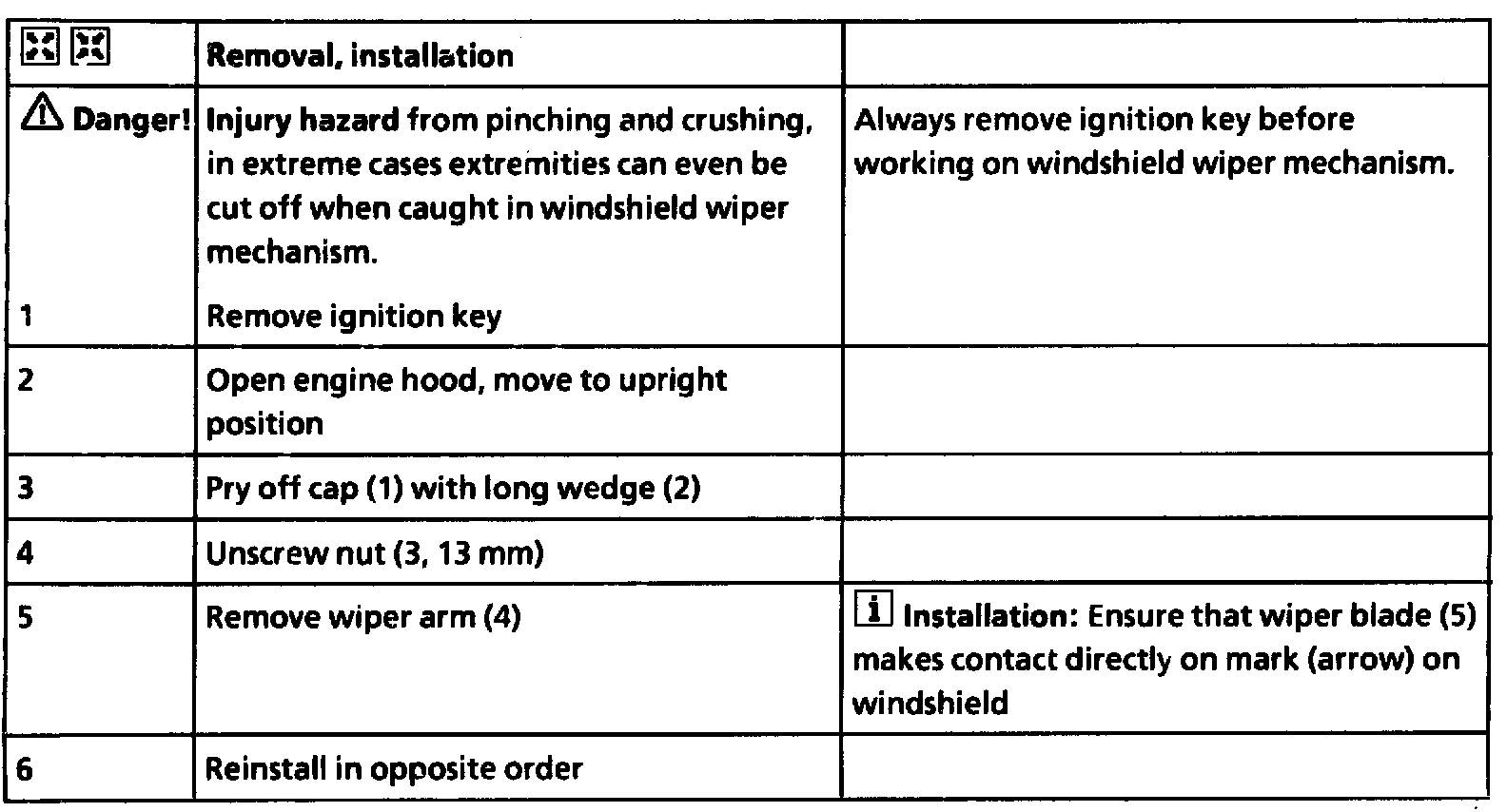 | | Removal, installation | |
|---|---|---|
| Danger! | Injury hazard from pinching and crushing, in extreme cases extremities can even be cut off when caught in windshield wiper mechanism. | Always remove ignition key before working on windshield wiper mechanism. |
| 1 | Remove ignition key | |
| 2 | Open engine hood, move to upright position | |
| 3 | Pry off cap (1) with long wedge (2) | |
| 4 | Unscrew nut (3, 13 mm) | |
| 5 | Remove wiper arm (4) | i Installation: Ensure that wiper blade (5) makes contact directly on mark (arrow) on windshield |
| 6 | Reinstall in opposite order | |